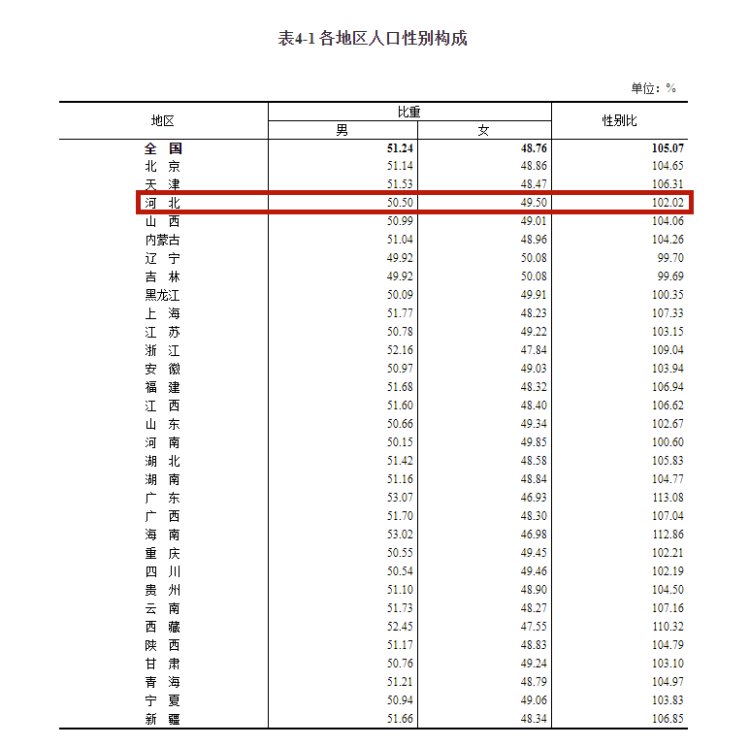 表4-1 各地区人口性别构成

单位：%

| 地区 | 比重 男 | 比重 女 | 性别比 |
|---|---|---|---|
| 全　国 | 51.24 | 48.76 | 105.07 |
| 北　京 | 51.14 | 48.86 | 104.65 |
| 天　津 | 51.53 | 48.47 | 106.31 |
| 河　北 | 50.50 | 49.50 | 102.02 |
| 山　西 | 50.99 | 49.01 | 104.06 |
| 内蒙古 | 51.04 | 48.96 | 104.26 |
| 辽　宁 | 49.92 | 50.08 | 99.70 |
| 吉　林 | 49.92 | 50.08 | 99.69 |
| 黑龙江 | 50.09 | 49.91 | 100.35 |
| 上　海 | 51.77 | 48.23 | 107.33 |
| 江　苏 | 50.78 | 49.22 | 103.15 |
| 浙　江 | 52.16 | 47.84 | 109.04 |
| 安　徽 | 50.97 | 49.03 | 103.94 |
| 福　建 | 51.68 | 48.32 | 106.94 |
| 江　西 | 51.60 | 48.40 | 106.62 |
| 山　东 | 50.66 | 49.34 | 102.67 |
| 河　南 | 50.15 | 49.85 | 100.60 |
| 湖　北 | 51.42 | 48.58 | 105.83 |
| 湖　南 | 51.16 | 48.84 | 104.77 |
| 广　东 | 53.07 | 46.93 | 113.08 |
| 广　西 | 51.70 | 48.30 | 107.04 |
| 海　南 | 53.02 | 46.98 | 112.86 |
| 重　庆 | 50.55 | 49.45 | 102.21 |
| 四　川 | 50.54 | 49.46 | 102.19 |
| 贵　州 | 51.10 | 48.90 | 104.50 |
| 云　南 | 51.73 | 48.27 | 107.16 |
| 西　藏 | 52.45 | 47.55 | 110.32 |
| 陕　西 | 51.17 | 48.83 | 104.79 |
| 甘　肃 | 50.76 | 49.24 | 103.10 |
| 青　海 | 51.21 | 48.79 | 104.97 |
| 宁　夏 | 50.94 | 49.06 | 103.83 |
| 新　疆 | 51.66 | 48.34 | 106.85 |